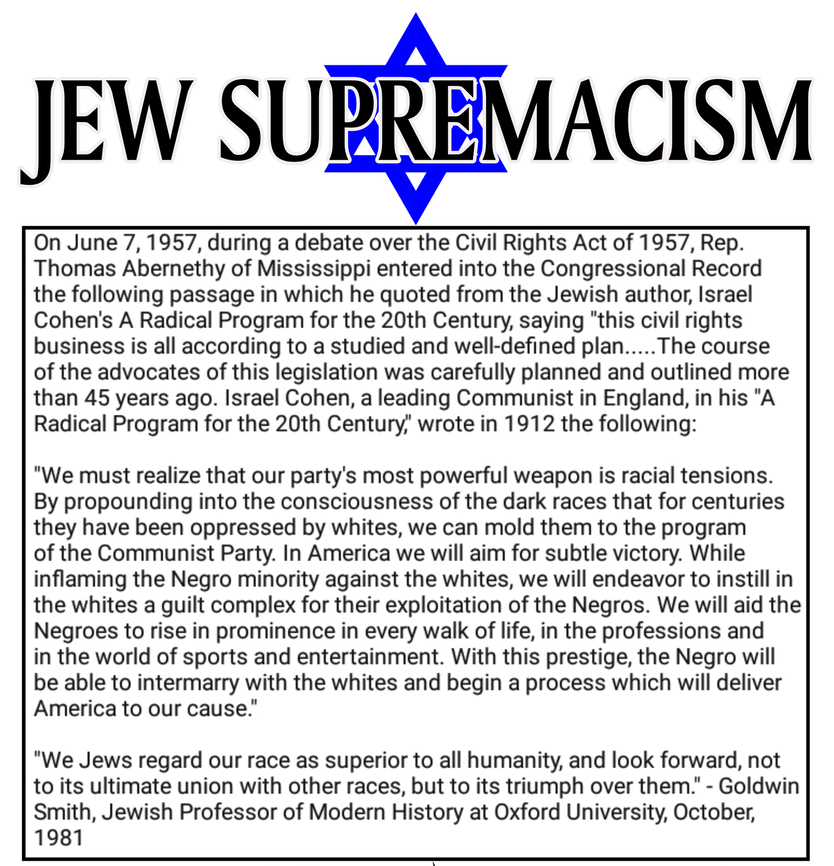 JEW SUPREMACISM

On June 7, 1957, during a debate over the Civil Rights Act of 1957, Rep. Thomas Abernethy of Mississippi entered into the Congressional Record the following passage in which he quoted from the Jewish author, Israel Cohen's A Radical Program for the 20th Century, saying "this civil rights business is all according to a studied and well-defined plan.....The course of the advocates of this legislation was carefully planned and outlined more than 45 years ago. Israel Cohen, a leading Communist in England, in his "A Radical Program for the 20th Century," wrote in 1912 the following:

"We must realize that our party's most powerful weapon is racial tensions. By propounding into the consciousness of the dark races that for centuries they have been oppressed by whites, we can mold them to the program of the Communist Party. In America we will aim for subtle victory. While inflaming the Negro minority against the whites, we will endeavor to instill in the whites a guilt complex for their exploitation of the Negros. We will aid the Negroes to rise in prominence in every walk of life, in the professions and in the world of sports and entertainment. With this prestige, the Negro will be able to intermarry with the whites and begin a process which will deliver America to our cause."

"We Jews regard our race as superior to all humanity, and look forward, not to its ultimate union with other races, but to its triumph over them." - Goldwin Smith, Jewish Professor of Modern History at Oxford University, October, 1981